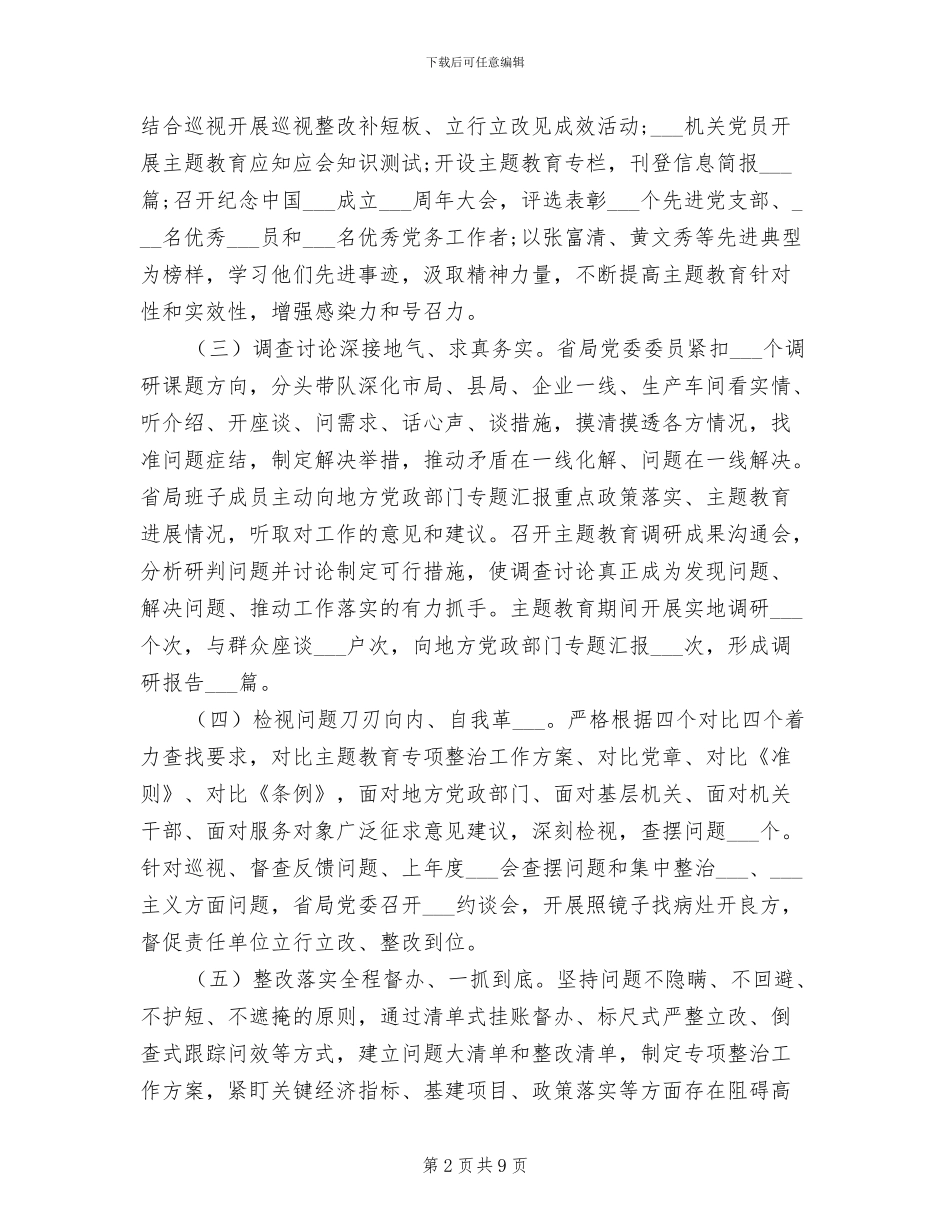 下载后可任意编辑

结合巡视开展巡视整改补短板、立行立改见成效活动；___机关党员开展主题教育应知应会知识测试;开设主题教育专栏，刊登信息简报___篇;召开纪念中国___成立___周年大会，评选表彰___个先进党支部、___名优秀___员和___名优秀党务工作者;以张富清、黄文秀等先进典型为榜样，学习他们先进事迹，汲取精神力量，不断提高主题教育针对性和实效性，增强感染力和号召力。

（三）调查讨论深接地气、求真务实。省局党委委员紧扣___个调研课题方向，分头带队深化市局、县局、企业一线、生产车间看实情、听介绍、开座谈、问需求、话心声、谈措施，摸清摸透各方情况，找准问题症结，制定解决举措，推动矛盾在一线化解、问题在一线解决。省局班子成员主动向地方党政部门专题汇报重点政策落实、主题教育进展情况，听取对工作的意见和建议。召开主题教育调研成果沟通会，分析研判问题并讨论制定可行措施，使调查讨论真正成为发现问题、解决问题、推动工作落实的有力抓手。主题教育期间开展实地调研___个次，与群众座谈___户次，向地方党政部门专题汇报___次，形成调研报告___篇。

（四）检视问题刀刃向内、自我革___。严格根据四个对比四个着力查找要求，对比主题教育专项整治工作方案、对比党章、对比《准则》、对比《条例》，面对地方党政部门、面对基层机关、面对机关干部、面对服务对象广泛征求意见建议，深刻检视，查摆问题___个。针对巡视、督查反馈问题、上年度___会查摆问题和集中整治___、___主义方面问题，省局党委召开___约谈会，开展照镜子找病灶开良方，督促责任单位立行立改、整改到位。

（五）整改落实全程督办、一抓到底。坚持问题不隐瞒、不回避、不护短、不遮掩的原则，通过清单式挂账督办、标尺式严整立改、倒查式跟踪问效等方式，建立问题大清单和整改清单，制定专项整治工作方案，紧盯关键经济指标、基建项目、政策落实等方面存在阻碍高

第 2 页 共 9 页